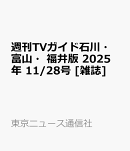 週刊TVガイド石川・富山・ 福井版 2025年 11/28号 [雑誌]

東京ニュース通信社